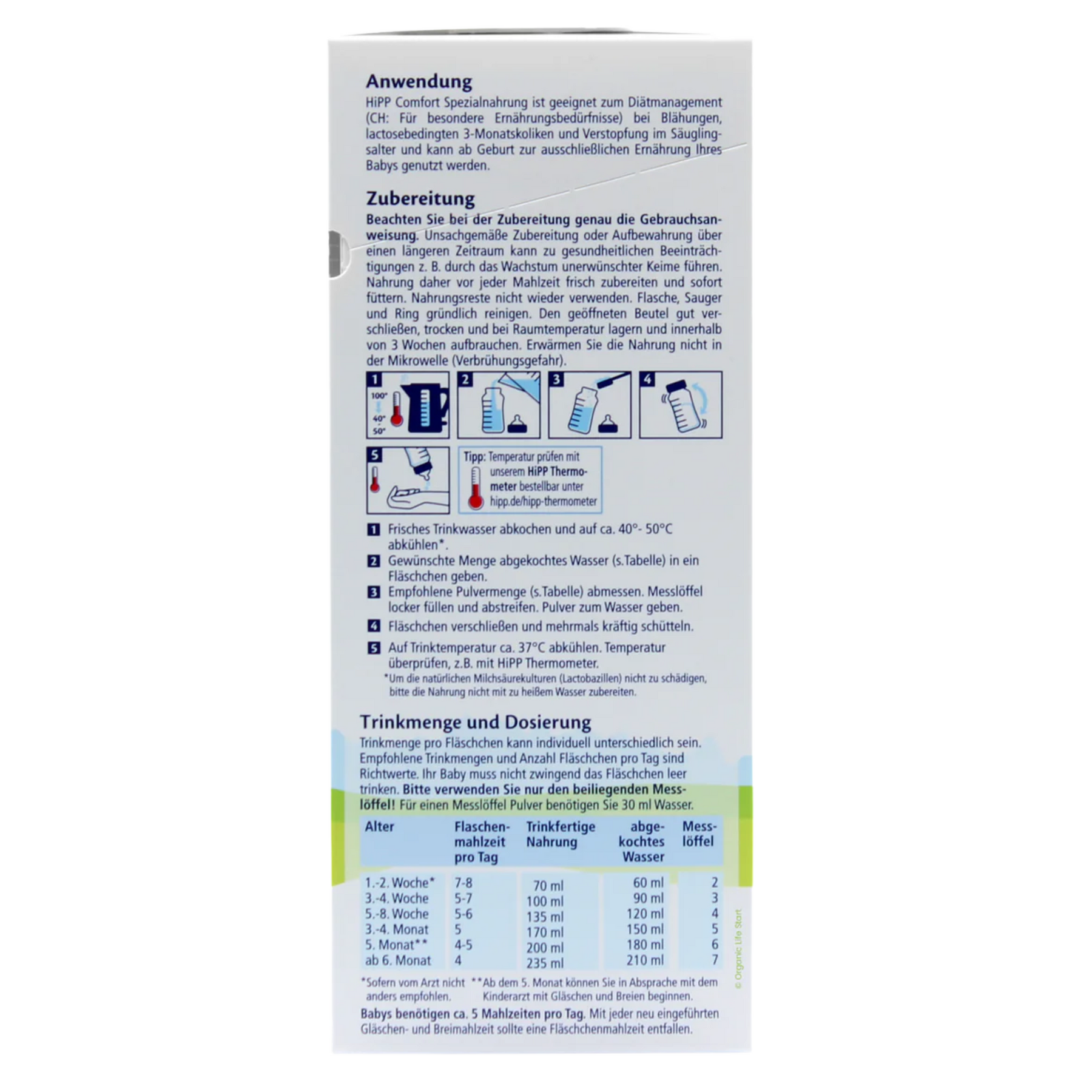 Anwendung

HiPP Comfort Spezialnahrung ist geeignet zum Diätmanagement (CH: Für besondere Ernährungsbedürfnisse) bei Blähungen, lactosebedingten 3-Monatskoliken und Verstopfung im Säuglingsalter und kann ab Geburt zur ausschließlichen Ernährung Ihres Babys genutzt werden.

Zubereitung

Beachten Sie bei der Zubereitung genau die Gebrauchsanweisung. Unsachgemäße Zubereitung oder Aufbewahrung über einen längeren Zeitraum kann zu gesundheitlichen Beeinträchtigungen z. B. durch das Wachstum unerwünschter Keime führen. Nahrung daher vor jeder Mahlzeit frisch zubereiten und sofort füttern. Nahrungsreste nicht wieder verwenden. Flasche, Sauger und Ring gründlich reinigen. Den geöffneten Beutel gut verschließen, trocken und bei Raumtemperatur lagern und innerhalb von 3 Wochen aufbrauchen. Erwärmen Sie die Nahrung nicht in der Mikrowelle (Verbrühungsgefahr).

1
100°
40°
50°

2

3

4

5

Tipp: Temperatur prüfen mit unserem HiPP Thermometer bestellbar unter hipp.de/hipp-thermometer

1 Frisches Trinkwasser abkochen und auf ca. 40°- 50°C abkühlen*.
2 Gewünschte Menge abgekochtes Wasser (s.Tabelle) in ein Fläschchen geben.
3 Empfohlene Pulvermenge (s.Tabelle) abmessen. Messlöffel locker füllen und abstreifen. Pulver zum Wasser geben.
4 Fläschchen verschließen und mehrmals kräftig schütteln.
5 Auf Trinktemperatur ca. 37°C abkühlen. Temperatur überprüfen, z.B. mit HiPP Thermometer.

*Um die natürlichen Milchsäurekulturen (Lactobazillen) nicht zu schädigen, bitte die Nahrung nicht mit zu heißem Wasser zubereiten.

Trinkmenge und Dosierung

Trinkmenge pro Fläschchen kann individuell unterschiedlich sein. Empfohlene Trinkmengen und Anzahl Fläschchen pro Tag sind Richtwerte. Ihr Baby muss nicht zwingend das Fläschchen leer trinken. Bitte verwenden Sie nur den beiliegenden Messlöffel! Für einen Messlöffel Pulver benötigen Sie 30 ml Wasser.

| Alter | Flaschenmahlzeit pro Tag | Trinkfertige Nahrung | abgekochtes Wasser | Messlöffel |
|---|---|---|---|---|
| 1.-2. Woche* | 7-8 | 70 ml | 60 ml | 2 |
| 3.-4. Woche | 5-7 | 100 ml | 90 ml | 3 |
| 5.-8. Woche | 5-6 | 135 ml | 120 ml | 4 |
| 3.-4. Monat | 5 | 170 ml | 150 ml | 5 |
| 5. Monat** | 4-5 | 200 ml | 180 ml | 6 |
| ab 6. Monat | 4 | 235 ml | 210 ml | 7 |

*Sofern vom Arzt nicht anders empfohlen.

**Ab dem 5. Monat können Sie in Absprache mit dem Kinderarzt mit Gläschen und Breien beginnen.

Babys benötigen ca. 5 Mahlzeiten pro Tag. Mit jeder neu eingeführten Gläschen- und Breimahlzeit sollte eine Fläschchenmahlzeit entfallen.

© Organic Life Start